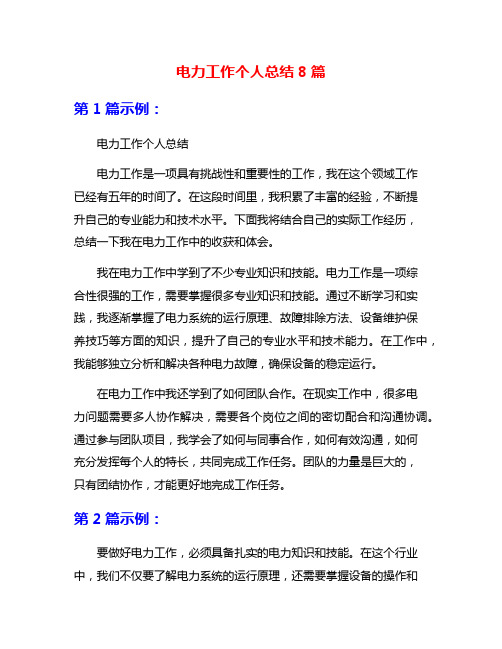 电力工作个人总结 8 篇

第 1 篇示例：

电力工作个人总结

电力工作是一项具有挑战性和重要性的工作，我在这个领域工作已经有五年的时间了。在这段时间里，我积累了丰富的经验，不断提升自己的专业能力和技术水平。下面我将结合自己的实际工作经历，总结一下我在电力工作中的收获和体会。

我在电力工作中学到了不少专业知识和技能。电力工作是一项综合性很强的工作，需要掌握很多专业知识和技能。通过不断学习和实践，我逐渐掌握了电力系统的运行原理、故障排除方法、设备维护保养技巧等方面的知识，提升了自己的专业水平和技术能力。在工作中，我能够独立分析和解决各种电力故障，确保设备的稳定运行。

在电力工作中我还学到了如何团队合作。在现实工作中，很多电力问题需要多人协作解决，需要各个岗位之间的密切配合和沟通协调。通过参与团队项目，我学会了如何与同事合作，如何有效沟通，如何充分发挥每个人的特长，共同完成工作任务。团队的力量是巨大的，只有团结协作，才能更好地完成工作任务。

第 2 篇示例：

要做好电力工作，必须具备扎实的电力知识和技能。在这个行业中，我们不仅要了解电力系统的运行原理，还需要掌握设备的操作和